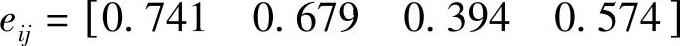 $e_{ij} = [0.741 \quad 0.679 \quad 0.394 \quad 0.574]$